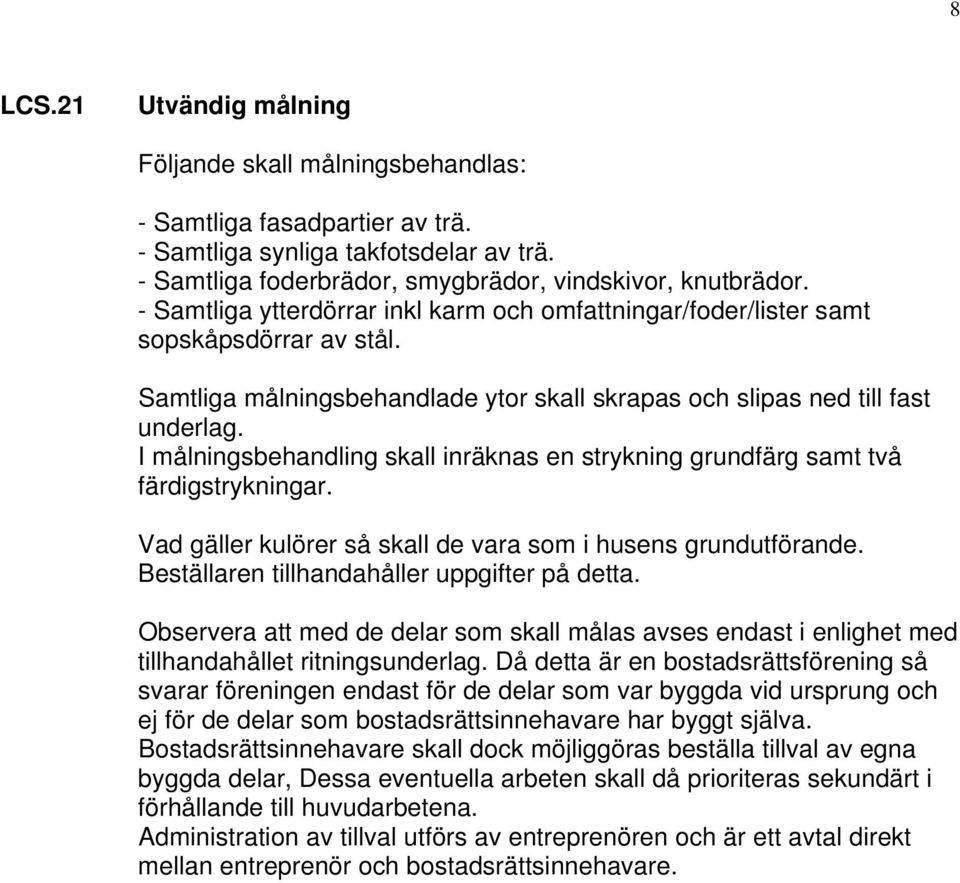 8

LCS.21 Utvändig målning

Följande skall målningsbehandlas:

- Samtliga fasadpartier av trä.
- Samtliga synliga takfotsdelar av trä.
- Samtliga foderbrädor, smygbrädor, vindskivor, knutbrädor.
- Samtliga ytterdörrar inkl karm och omfattningar/foder/lister samt sopskåpsdörrar av stål.

Samtliga målningsbehandlade ytor skall skrapas och slipas ned till fast underlag.
I målningsbehandling skall inräknas en strykning grundfärg samt två färdigstrykningar.

Vad gäller kulörer så skall de vara som i husens grundutförande. Beställaren tillhandahåller uppgifter på detta.

Observera att med de delar som skall målas avses endast i enlighet med tillhandahållet ritningsunderlag. Då detta är en bostadsrättsförening så svarar föreningen endast för de delar som var byggda vid ursprung och ej för de delar som bostadsrättsinnehavare har byggt själva. Bostadsrättsinnehavare skall dock möjliggöras beställa tillval av egna byggda delar, Dessa eventuella arbeten skall då prioriteras sekundärt i förhållande till huvudarbetena.
Administration av tillval utförs av entreprenören och är ett avtal direkt mellan entreprenör och bostadsrättsinnehavare.